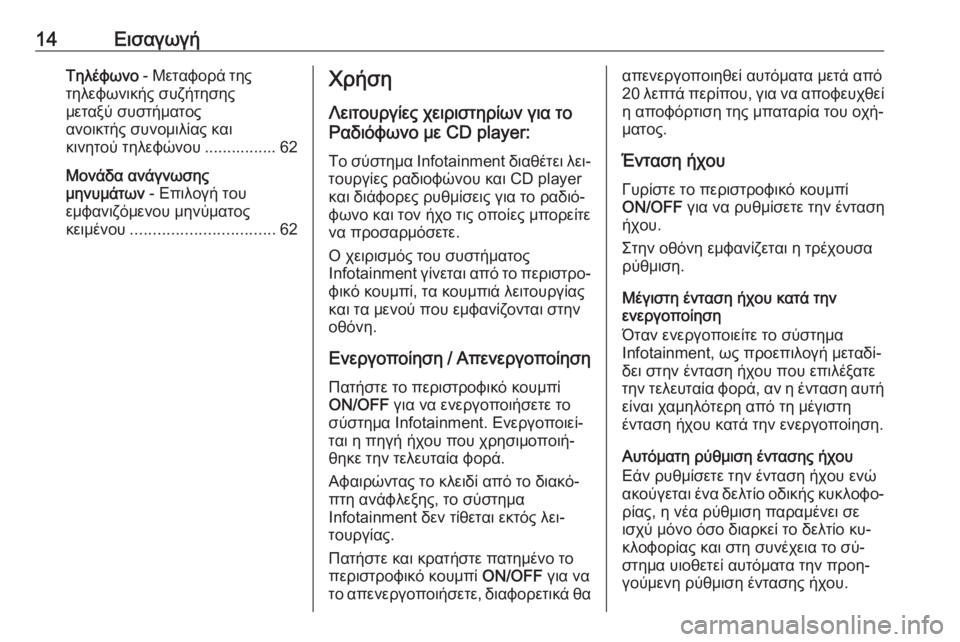 14 Εισαγωγή

Τηλέφωνο - Μεταφορά της τηλεφωνικής συζήτησης μεταξύ συστήματος ανοικτής συνομιλίας και κινητού τηλεφώνου ................ 62

Μονάδα ανάγνωσης μηνυμάτων - Επιλογή του εμφανιζόμενου μηνύματος κειμένου ................................ 62

Χρήση

Λειτουργίες χειριστηρίων για το Ραδιόφωνο με CD player:

Το σύστημα Infotainment διαθέτει λειτουργίες ραδιοφώνου και CD player και διάφορες ρυθμίσεις για το ραδιόφωνο και τον ήχο τις οποίες μπορείτε να προσαρμόσετε.

Ο χειρισμός του συστήματος Infotainment γίνεται από το περιστροφικό κουμπί, τα κουμπιά λειτουργίας και τα μενού που εμφανίζονται στην οθόνη.

Ενεργοποίηση / Απενεργοποίηση

Πατήστε το περιστροφικό κουμπί ON/OFF για να ενεργοποιήσετε το σύστημα Infotainment. Ενεργοποιείται η πηγή ήχου που χρησιμοποιήθηκε την τελευταία φορά.

Αφαιρώντας το κλειδί από το διακόπτη ανάφλεξης, το σύστημα Infotainment δεν τίθεται εκτός λειτουργίας.

Πατήστε και κρατήστε πατημένο το περιστροφικό κουμπί ON/OFF για να το απενεργοποιήσετε, διαφορετικά θα απενεργοποιηθεί αυτόματα μετά από 20 λεπτά περίπου, για να αποφευχθεί η αποφόρτιση της μπαταρία του οχήματος.

Ένταση ήχου

Γυρίστε το περιστροφικό κουμπί ON/OFF για να ρυθμίσετε την ένταση ήχου.

Στην οθόνη εμφανίζεται η τρέχουσα ρύθμιση.

Μέγιστη ένταση ήχου κατά την ενεργοποίηση

Όταν ενεργοποιείτε το σύστημα Infotainment, ως προεπιλογή μεταδίδει στην ένταση ήχου που επιλέξατε την τελευταία φορά, αν η ένταση αυτή είναι χαμηλότερη από τη μέγιστη ένταση ήχου κατά την ενεργοποίηση.

Αυτόματη ρύθμιση έντασης ήχου

Εάν ρυθμίσετε την ένταση ήχου ενώ ακούγεται ένα δελτίο οδικής κυκλοφορίας, η νέα ρύθμιση παραμένει σε ισχύ μόνο όσο διαρκεί το δελτίο κυκλοφορίας και στη συνέχεια το σύστημα υιοθετεί αυτόματα την προηγούμενη ρύθμιση έντασης ήχου.

carmanualsonline.info